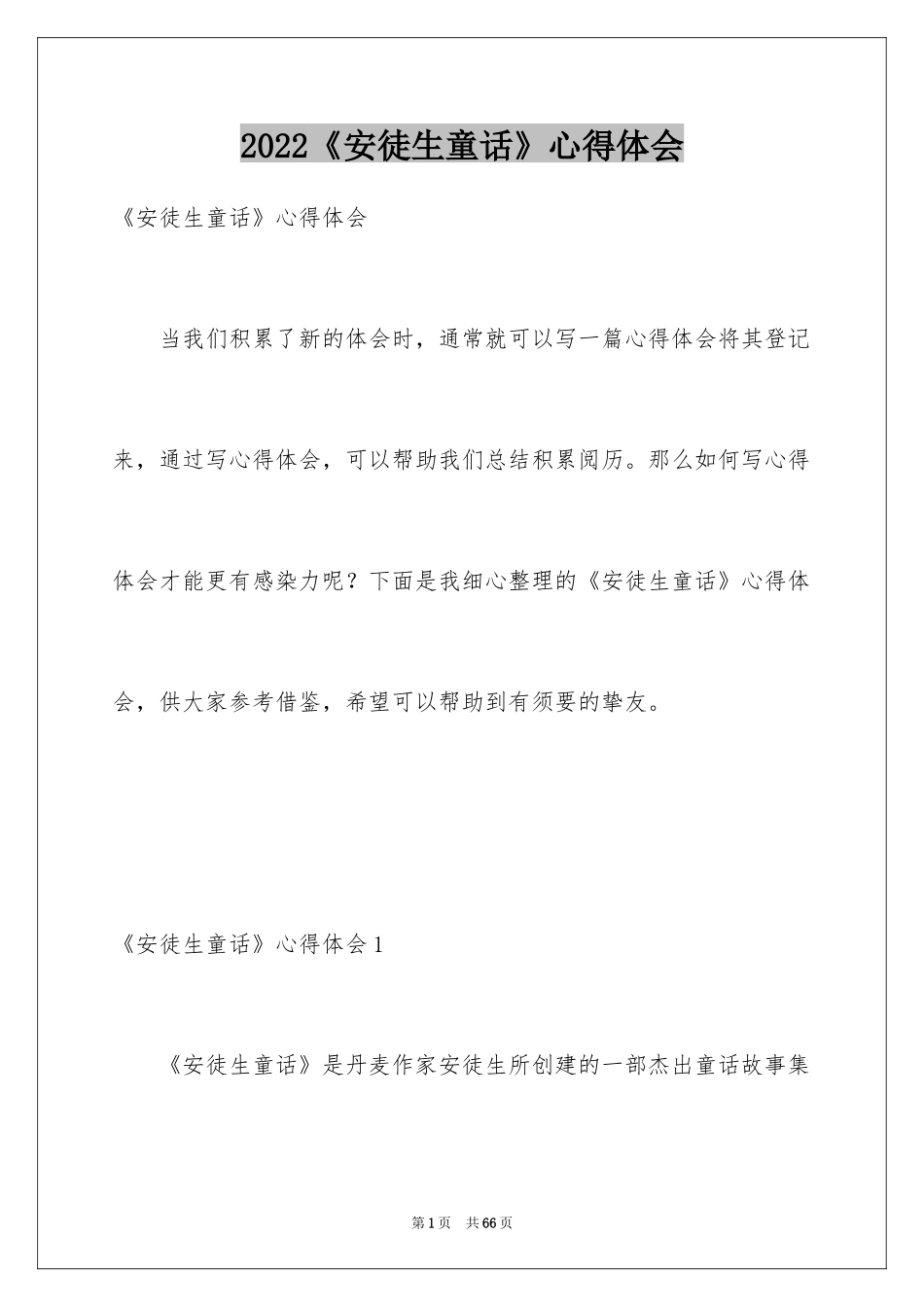 2022《安徒生童话》心得体会

《安徒生童话》心得体会

当我们积累了新的体会时，通常就可以写一篇心得体会将其登记来，通过写心得体会，可以帮助我们总结积累阅历。那么如何写心得体会才能更有感染力呢？下面是我细心整理的《安徒生童话》心得体会，供大家参考借鉴，希望可以帮助到有须要的挚友。

《安徒生童话》心得体会1

《安徒生童话》是丹麦作家安徒生所创建的一部杰出童话故事集

第1页 共66页